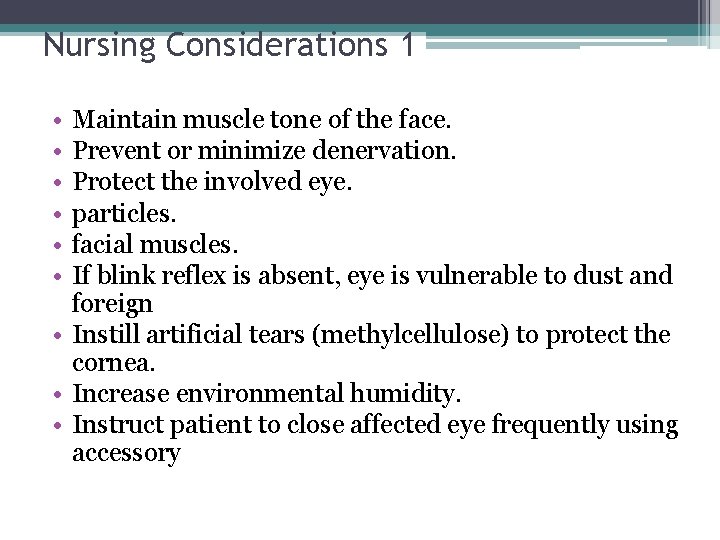 Nursing Considerations 1

• Maintain muscle tone of the face.
• Prevent or minimize denervation.
• Protect the involved eye.
• particles.
• facial muscles.
• If blink reflex is absent, eye is vulnerable to dust and foreign
• Instill artificial tears (methylcellulose) to protect the cornea.
• Increase environmental humidity.
• Instruct patient to close affected eye frequently using accessory